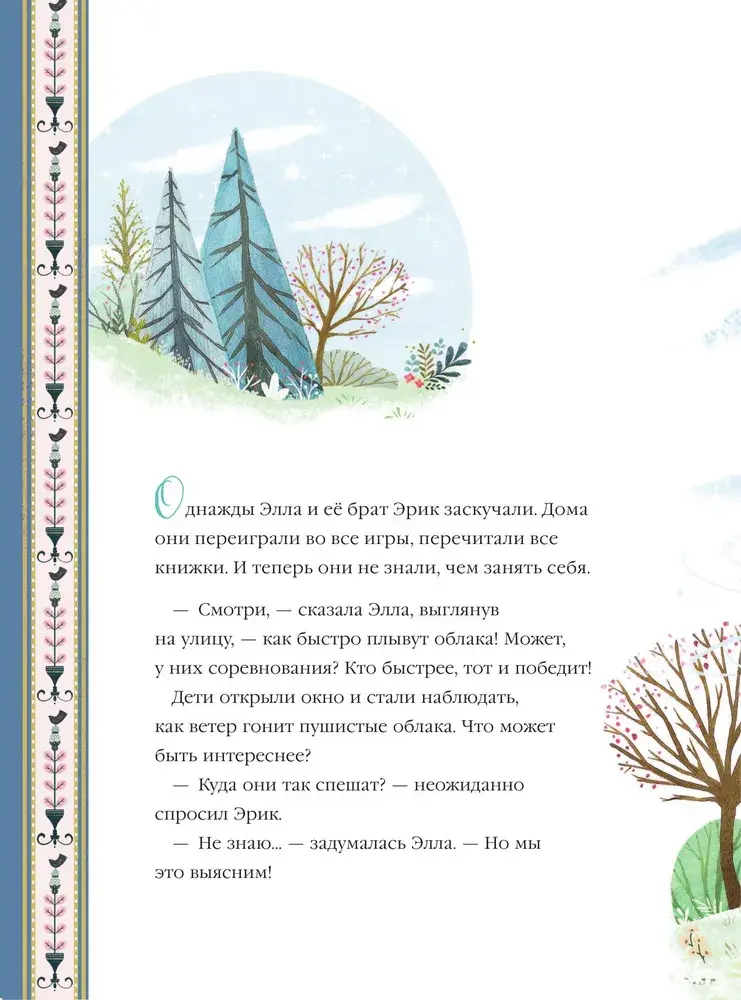 Однажды Элла и её брат Эрик заскучали. Дома они переиграли во все игры, перечитали все книжки. И теперь они не знали, чем занять себя.

— Смотри, — сказала Элла, выглянув на улицу, — как быстро плывут облака! Может, у них соревнования? Кто быстрее, тот и победит!

Дети открыли окно и стали наблюдать, как ветер гонит пушистые облака. Что может быть интереснее?

— Куда они так спешат? — неожиданно спросил Эрик.

— Не знаю... — задумалась Элла. — Но мы это выясним!